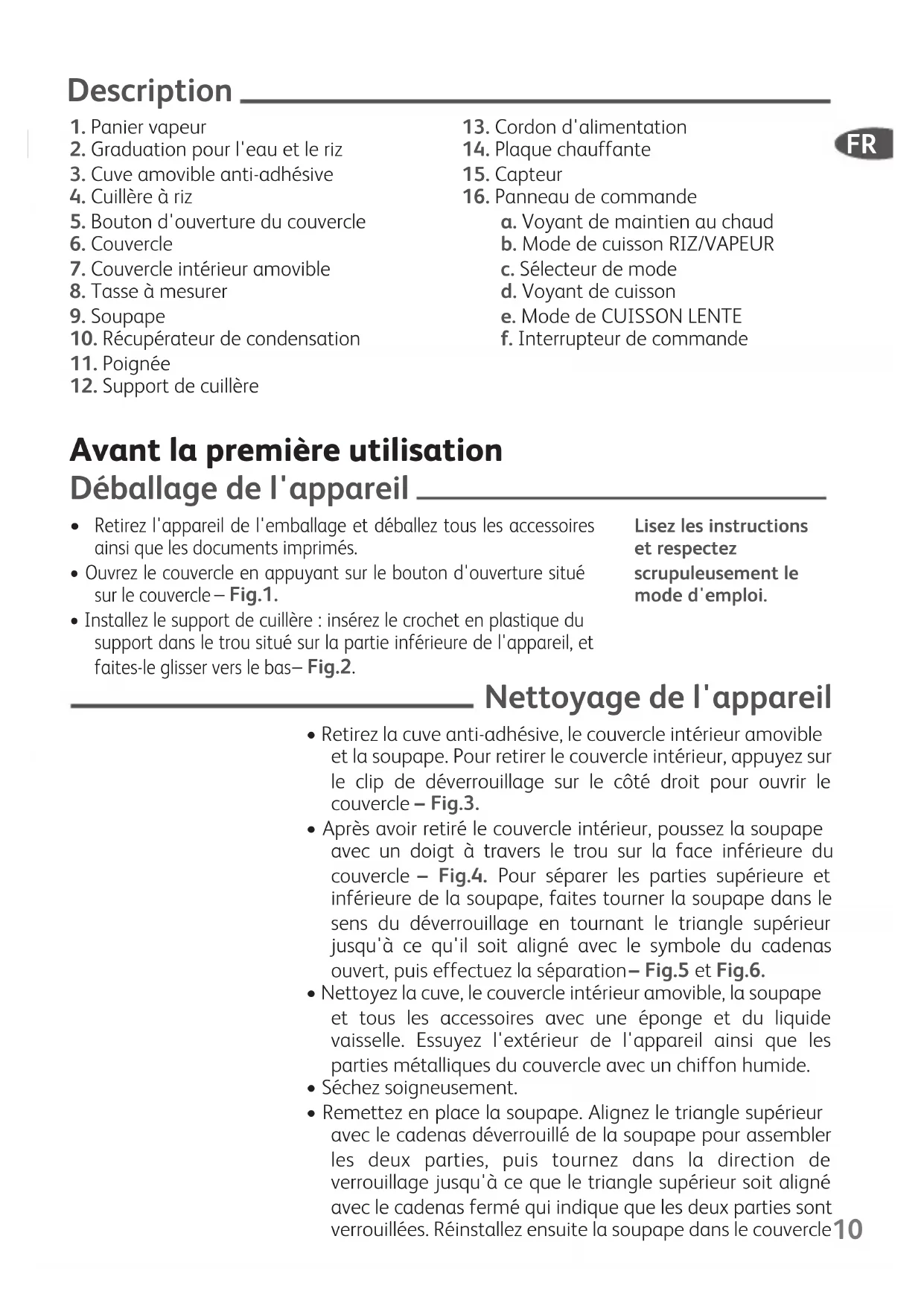 Description

1. Panier vapeur
2. Graduation pour l'eau et le riz
3. Cuve amovible anti-adhésive
4. Cuillère à riz
5. Bouton d'ouverture du couvercle
6. Couvercle
7. Couvercle intérieur amovible
8. Tasse à mesurer
9. Soupape
10. Récupérateur de condensation
11. Poignée
12. Support de cuillère

13. Cordon d'alimentation
14. Plaque chauffante
15. Capteur
16. Panneau de commande
a. Voyant de maintien au chaud
b. Mode de cuisson RIZ/VAPEUR
c. Sélecteur de mode
d. Voyant de cuisson
e. Mode de CUISSON LENTE
f. Interrupteur de commande

FR

Avant la première utilisation
Déballage de l'appareil

• Retirez l'appareil de l'emballage et déballez tous les accessoires ainsi que les documents imprimés.
• Ouvrez le couvercle en appuyant sur le bouton d'ouverture situé sur le couvercle – Fig.1.
• Installez le support de cuillère : insérez le crochet en plastique du support dans le trou situé sur la partie inférieure de l'appareil, et faites-le glisser vers le bas– Fig.2.

Lisez les instructions et respectez scrupuleusement le mode d'emploi.

Nettoyage de l'appareil

• Retirez la cuve anti-adhésive, le couvercle intérieur amovible et la soupape. Pour retirer le couvercle intérieur, appuyez sur le clip de déverrouillage sur le côté droit pour ouvrir le couvercle – Fig.3.
• Après avoir retiré le couvercle intérieur, poussez la soupape avec un doigt à travers le trou sur la face inférieure du couvercle – Fig.4. Pour séparer les parties supérieure et inférieure de la soupape, faites tourner la soupape dans le sens du déverrouillage en tournant le triangle supérieur jusqu'à ce qu'il soit aligné avec le symbole du cadenas ouvert, puis effectuez la séparation– Fig.5 et Fig.6.
• Nettoyez la cuve, le couvercle intérieur amovible, la soupape et tous les accessoires avec une éponge et du liquide vaisselle. Essuyez l'extérieur de l'appareil ainsi que les parties métalliques du couvercle avec un chiffon humide.
• Séchez soigneusement.
• Remettez en place la soupape. Alignez le triangle supérieur avec le cadenas déverrouillé de la soupape pour assembler les deux parties, puis tournez dans la direction de verrouillage jusqu'à ce que le triangle supérieur soit aligné avec le cadenas fermé qui indique que les deux parties sont verrouillées. Réinstallez ensuite la soupape dans le couvercle

10